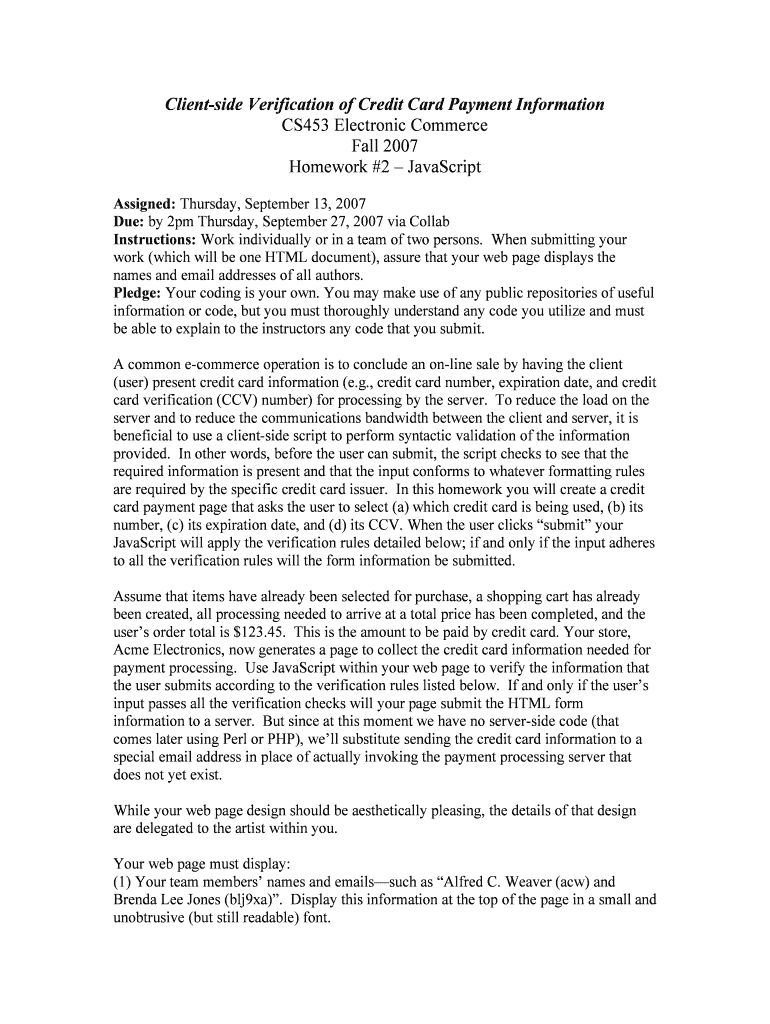 Client-side Verification of Credit Card Payment Information
CS453 Electronic Commerce
Fall 2007
Homework #2 – JavaScript

Assigned: Thursday, September 13, 2007
Due: by 2pm Thursday, September 27, 2007 via Collab
Instructions: Work individually or in a team of two persons. When submitting your work (which will be one HTML document), assure that your web page displays the names and email addresses of all authors.
Pledge: Your coding is your own. You may make use of any public repositories of useful information or code, but you must thoroughly understand any code you utilize and must be able to explain to the instructors any code that you submit.

A common e-commerce operation is to conclude an on-line sale by having the client (user) present credit card information (e.g., credit card number, expiration date, and credit card verification (CCV) number) for processing by the server. To reduce the load on the server and to reduce the communications bandwidth between the client and server, it is beneficial to use a client-side script to perform syntactic validation of the information provided. In other words, before the user can submit, the script checks to see that the required information is present and that the input conforms to whatever formatting rules are required by the specific credit card issuer. In this homework you will create a credit card payment page that asks the user to select (a) which credit card is being used, (b) its number, (c) its expiration date, and (d) its CCV. When the user clicks “submit” your JavaScript will apply the verification rules detailed below; if and only if the input adheres to all the verification rules will the form information be submitted.

Assume that items have already been selected for purchase, a shopping cart has already been created, all processing needed to arrive at a total price has been completed, and the user’s order total is $123.45. This is the amount to be paid by credit card. Your store, Acme Electronics, now generates a page to collect the credit card information needed for payment processing. Use JavaScript within your web page to verify the information that the user submits according to the verification rules listed below. If and only if the user’s input passes all the verification checks will your page submit the HTML form information to a server. But since at this moment we have no server-side code (that comes later using Perl or PHP), we’ll substitute sending the credit card information to a special email address in place of actually invoking the payment processing server that does not yet exist.

While your web page design should be aesthetically pleasing, the details of that design are delegated to the artist within you.

Your web page must display:
(1) Your team members’ names and emails—such as “Alfred C. Weaver (acw) and Brenda Lee Jones (blj9xa)”. Display this information at the top of the page in a small and unobtrusive (but still readable) font.